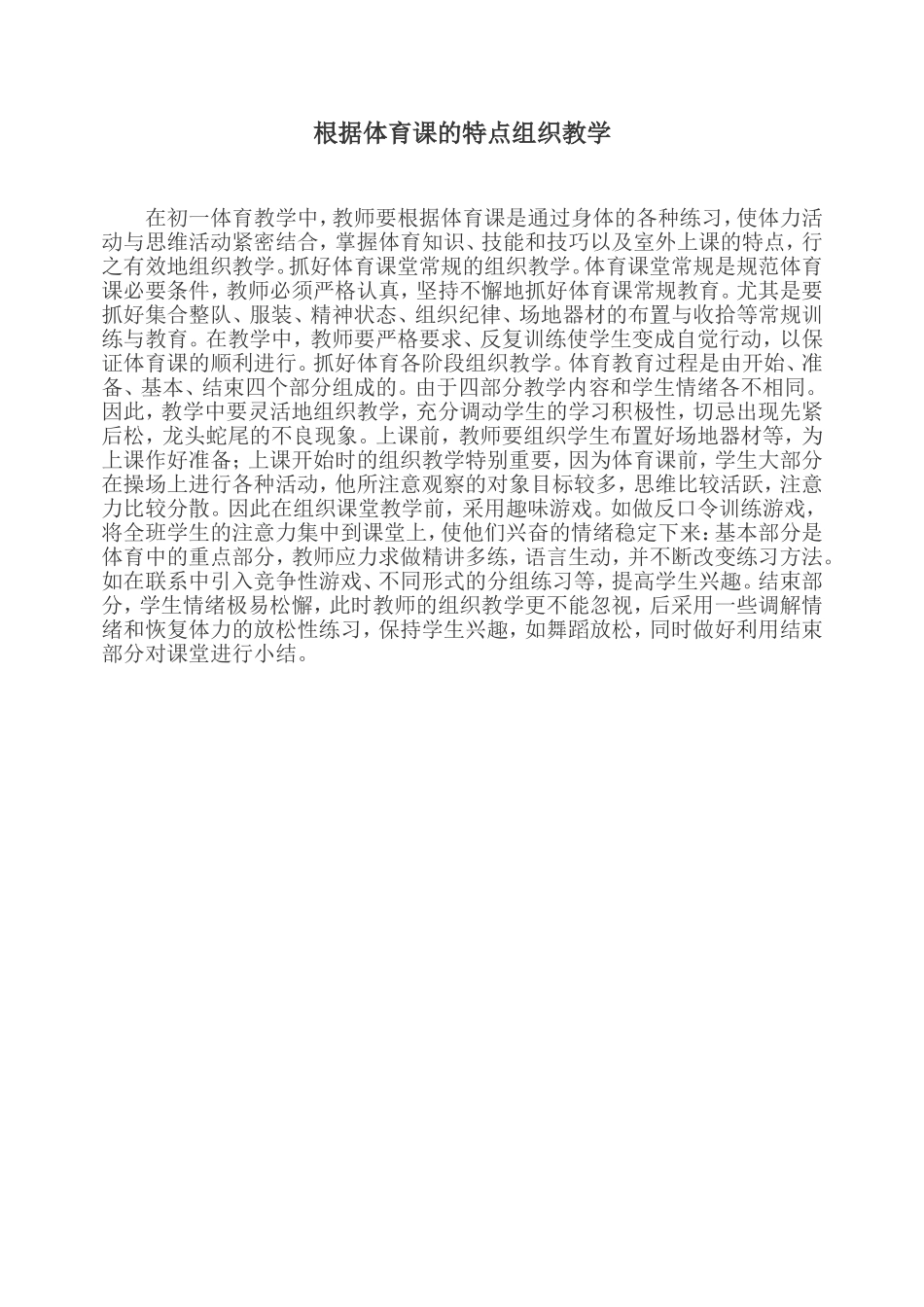 根据体育课的特点组织教学

在初一体育教学中，教师要根据体育课是通过身体的各种练习，使体力活动与思维活动紧密结合，掌握体育知识、技能和技巧以及室外上课的特点，行之有效地组织教学。抓好体育课堂常规的组织教学。体育课堂常规是规范体育课必要条件，教师必须严格认真，坚持不懈地抓好体育课常规教育。尤其是要抓好集合整队、服装、精神状态、组织纪律、场地器材的布置与收拾等常规训练与教育。在教学中，教师要严格要求、反复训练使学生变成自觉行动，以保证体育课的顺利进行。抓好体育各阶段组织教学。体育教育过程是由开始、准备、基本、结束四个部分组成的。由于四部分教学内容和学生情绪各不相同。因此，教学中要灵活地组织教学，充分调动学生的学习积极性，切忌出现先紧后松，龙头蛇尾的不良现象。上课前，教师要组织学生布置好场地器材等，为上课作好准备；上课开始时的组织教学特别重要，因为体育课前，学生大部分在操场上进行各种活动，他所注意观察的对象目标较多，思维比较活跃，注意力比较分散。因此在组织课堂教学前，采用趣味游戏。如做反口令训练游戏，将全班学生的注意力集中到课堂上，使他们兴奋的情绪稳定下来：基本部分是体育中的重点部分，教师应力求做精讲多练，语言生动，并不断改变练习方法。如在联系中引入竞争性游戏、不同形式的分组练习等，提高学生兴趣。结束部分，学生情绪极易松懈，此时教师的组织教学更不能忽视，后采用一些调解情绪和恢复体力的放松性练习，保持学生兴趣，如舞蹈放松，同时做好利用结束部分对课堂进行小结。